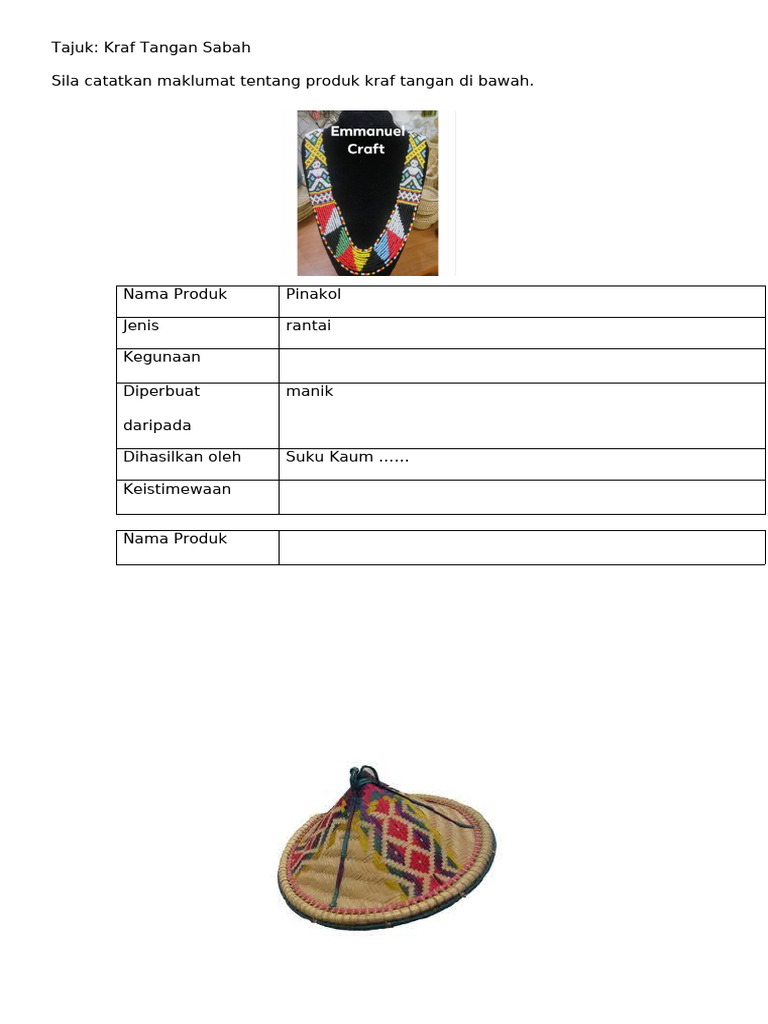 Tajuk: Kraf Tangan Sabah

Sila catatkan maklumat tentang produk kraf tangan di bawah.

Emmanuel Craft

| Nama Produk | Pinakol |
|---|---|
| Jenis | rantai |
| Kegunaan | |
| Diperbuat daripada | manik |
| Dihasilkan oleh | Suku Kaum …… |
| Keistimewaan | |

| Nama Produk | |
|---|---|